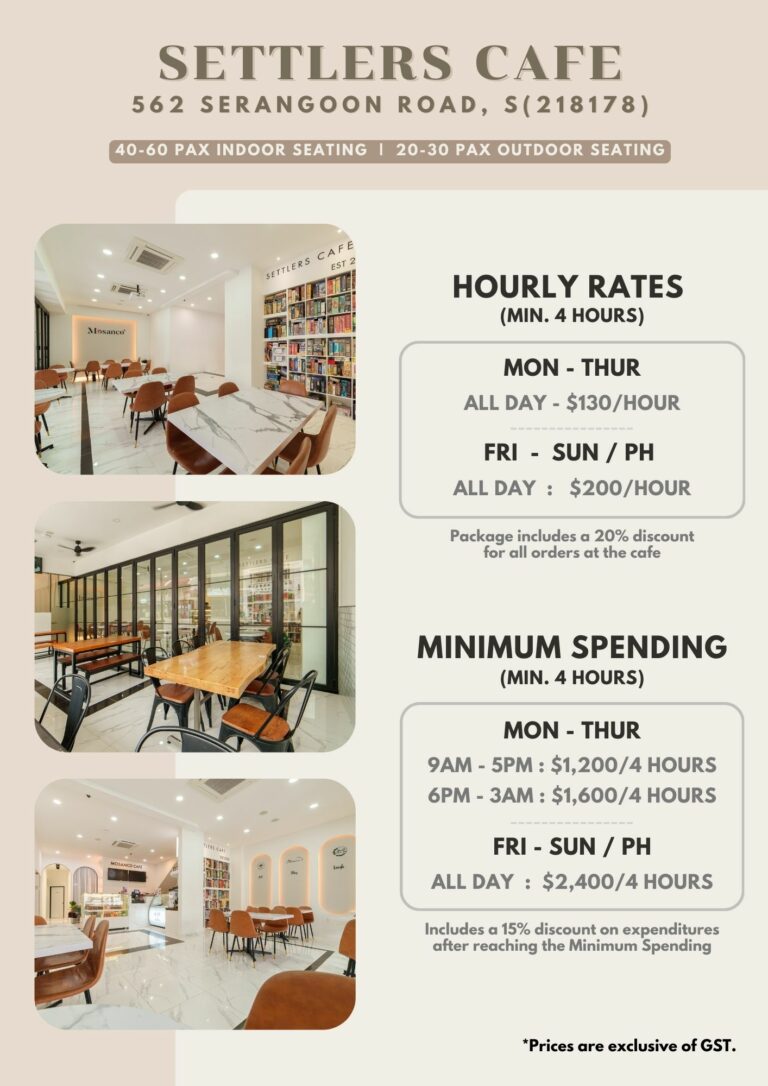 SETTLERS CAFE
562 SERANGOON ROAD, S(218178)

40-60 PAX INDOOR SEATING | 20-30 PAX OUTDOOR SEATING

SETTLERS CAFE
EST 2

Mosanco

MOSANCO CAFE

HOURLY RATES
(MIN. 4 HOURS)

MON - THUR
ALL DAY - $130/HOUR

FRI - SUN / PH
ALL DAY : $200/HOUR

Package includes a 20% discount for all orders at the cafe

MINIMUM SPENDING
(MIN. 4 HOURS)

MON - THUR
9AM - 5PM : $1,200/4 HOURS
6PM - 3AM : $1,600/4 HOURS

FRI - SUN / PH
ALL DAY : $2,400/4 HOURS

Includes a 15% discount on expenditures after reaching the Minimum Spending

*Prices are exclusive of GST.